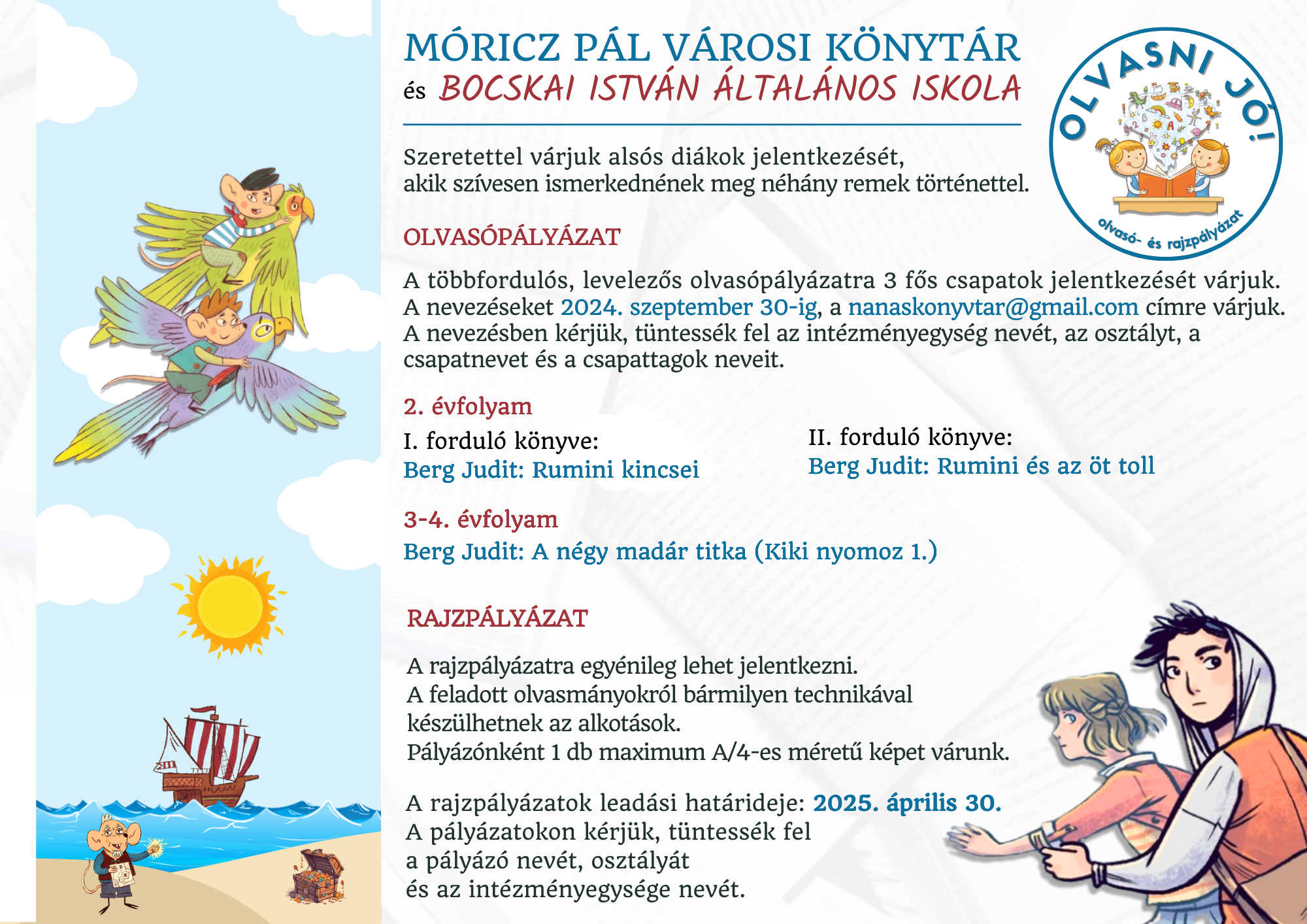 MÓRICZ PÁL VÁROSI KÖNYTÁR
és BOCSKAI ISTVÁN ÁLTALÁNOS ISKOLA

OLVASNI JÓ!
olvasó- és rajzpályázat

Szeretettel várjuk alsós diákok jelentkezését, akik szívesen ismerkednének meg néhány remek történettel.

OLVASÓPÁLYÁZAT

A többfordulós, levelezős olvasópályázatra 3 fős csapatok jelentkezését várjuk. A nevezéseket 2024. szeptember 30-ig, a nanaskonyvtar@gmail.com címre várjuk. A nevezésben kérjük, tüntessék fel az intézményegység nevét, az osztályt, a csapatnevet és a csapattagok neveit.

2. évfolyam

I. forduló könyve:
Berg Judit: Rumini kincsei

II. forduló könyve:
Berg Judit: Rumini és az öt toll

3-4. évfolyam

Berg Judit: A négy madár titka (Kiki nyomoz 1.)

RAJZPÁLYÁZAT

A rajzpályázatra egyénileg lehet jelentkezni.
A feladott olvasmányokról bármilyen technikával készülhetnek az alkotások.
Pályázónként 1 db maximum A/4-es méretű képet várunk.

A rajzpályázatok leadási határideje: 2025. április 30.
A pályázatokon kérjük, tüntessék fel a pályázó nevét, osztályát és az intézményegysége nevét.